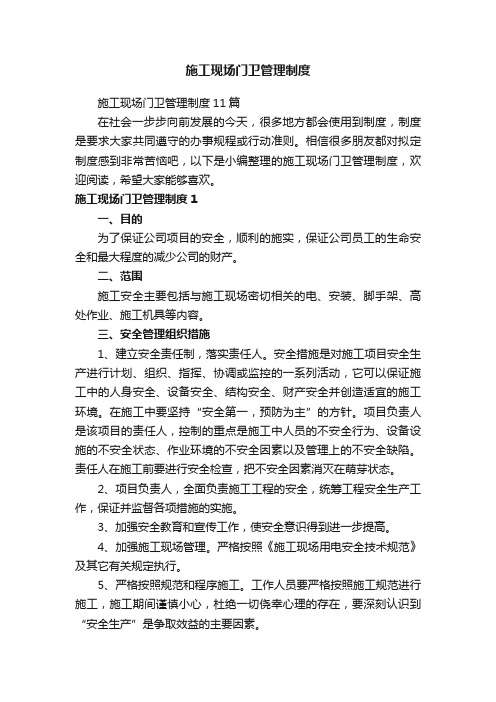 施工现场门卫管理制度

施工现场门卫管理制度11篇

在社会一步步向前发展的今天，很多地方都会使用到制度，制度是要求大家共同遵守的办事规程或行动准则。相信很多朋友都对拟定制度感到非常苦恼吧，以下是小编整理的施工现场门卫管理制度，欢迎阅读，希望大家能够喜欢。

施工现场门卫管理制度1

一、目的

为了保证公司项目的安全，顺利的施实，保证公司员工的生命安全和最大程度的减少公司的财产。

二、范围

施工安全主要包括与施工现场密切相关的电、安装、脚手架、高处作业、施工机具等内容。

三、安全管理组织措施

1、建立安全责任制，落实责任人。安全措施是对施工项目安全生产进行计划、组织、指挥、协调或监控的一系列活动，它可以保证施工中的人身安全、设备安全、结构安全、财产安全并创造适宜的施工环境。在施工中要坚持“安全第一，预防为主”的方针。项目负责人是该项目的责任人，控制的重点是施工中人员的不安全行为、设备设施的不安全状态、作业环境的不安全因素以及管理上的不安全缺陷。责任人在施工前要进行安全检查，把不安全因素消灭在萌芽状态。

2、项目负责人，全面负责施工工程的安全，统筹工程安全生产工作，保证并监督各项措施的实施。

3、加强安全教育和宣传工作，使安全意识得到进一步提高。

4、加强施工现场管理。严格按照《施工现场用电安全技术规范》及其它有关规定执行。

5、严格按照规范和程序施工。工作人员要严格按照施工规范进行施工，施工期间谨慎小心，杜绝一切侥幸心理的存在，要深刻认识到“安全生产”是争取效益的主要因素。